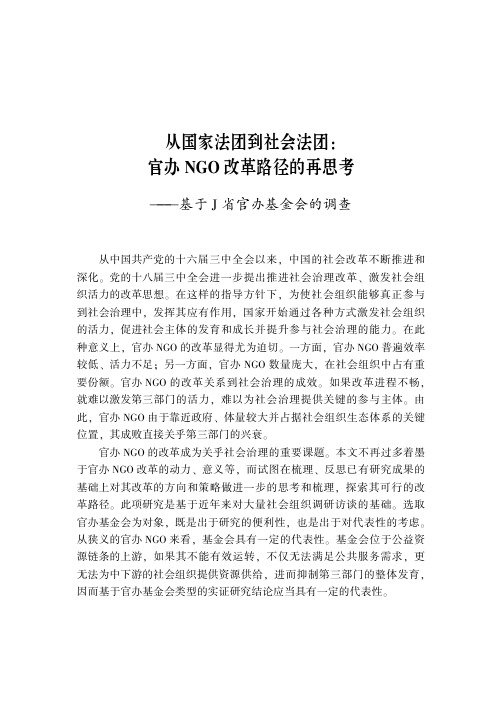 从国家法团到社会法团：
官办 NGO 改革路径的再思考

——基于 J 省官办基金会的调查

从中国共产党的十六届三中全会以来，中国的社会改革不断推进和深化。党的十八届三中全会进一步提出推进社会治理改革、激发社会组织活力的改革思想。在这样的指导方针下，为使社会组织能够真正参与到社会治理中，发挥其应有作用，国家开始通过各种方式激发社会组织的活力，促进社会主体的发育和成长并提升参与社会治理的能力。在此种意义上，官办 NGO 的改革显得尤为迫切。一方面，官办 NGO 普遍效率较低、活力不足；另一方面，官办 NGO 数量庞大，在社会组织中占有重要份额。官办 NGO 的改革关系到社会治理的成效。如果改革进程不畅，就难以激发第三部门的活力，难以为社会治理提供关键的参与主体。由此，官办 NGO 由于靠近政府、体量较大并占据社会组织生态体系的关键位置，其成败直接关乎第三部门的兴衰。

官办 NGO 的改革成为关乎社会治理的重要课题。本文不再过多着墨于官办 NGO 改革的动力、意义等，而试图在梳理、反思已有研究成果的基础上对其改革的方向和策略做进一步的思考和梳理，探索其可行的改革路径。此项研究是基于近年来对大量社会组织调研访谈的基础。选取官办基金会为对象，既是出于研究的便利性，也是出于对代表性的考虑。从狭义的官办 NGO 来看，基金会具有一定的代表性。基金会位于公益资源链条的上游，如果其不能有效运转，不仅无法满足公共服务需求，更无法为中下游的社会组织提供资源供给，进而抑制第三部门的整体发育，因而基于官办基金会类型的实证研究结论应当具有一定的代表性。